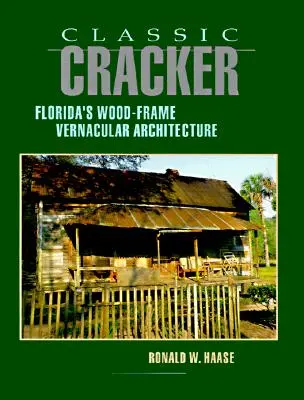 CLASSIC
CRACKER
FLORIDA'S WOOD-FRAME
VERNACULAR ARCHITECTURE

RONALD W. HAASE